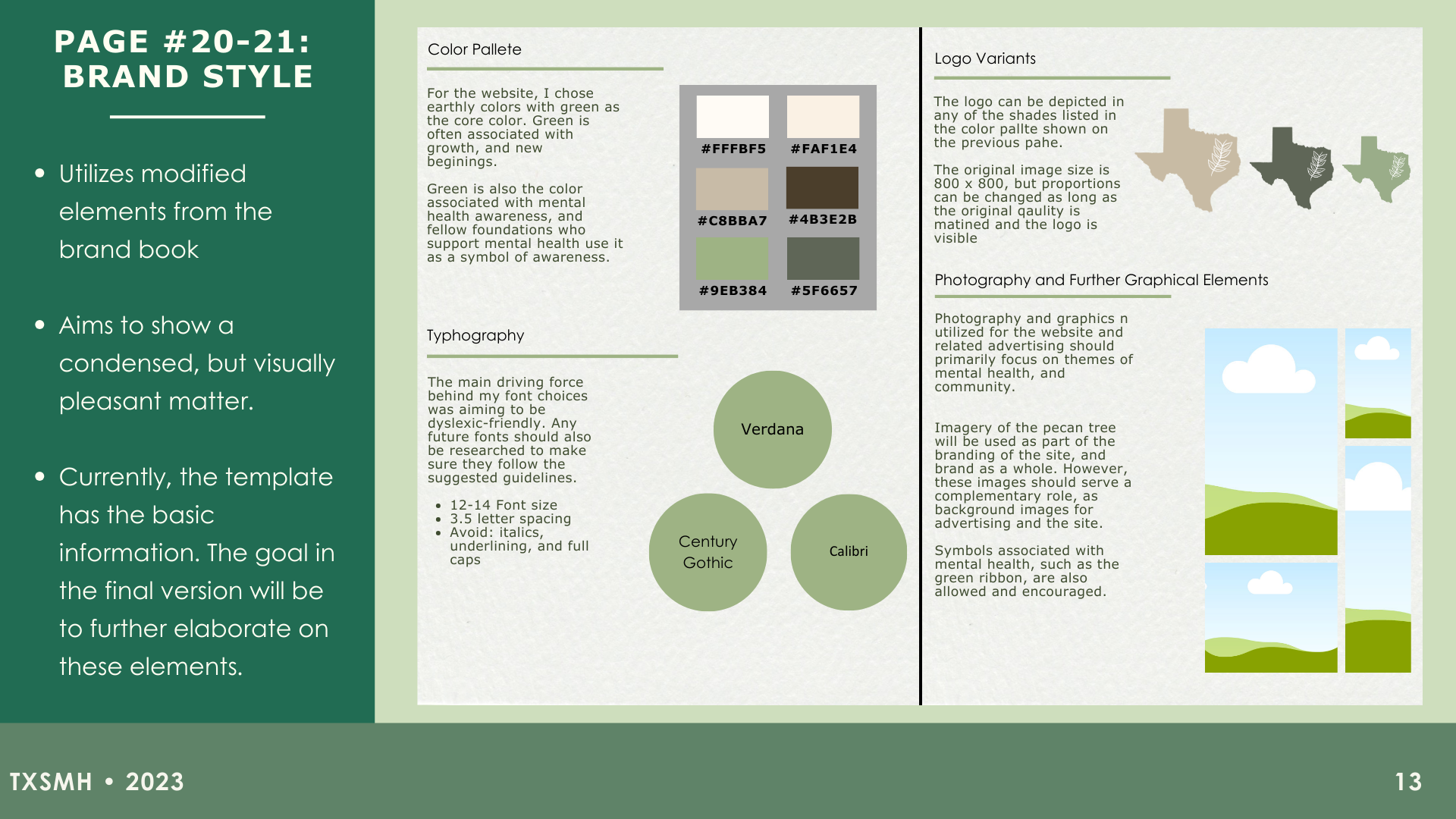 PAGE #20-21: BRAND STYLE

• Utilizes modified elements from the brand book

• Aims to show a condensed, but visually pleasant matter.

• Currently, the template has the basic information. The goal in the final version will be to further elaborate on these elements.

Color Pallete

For the website, I chose earthly colors with green as the core color. Green is often associated with growth, and new beginings.

Green is also the color associated with mental health awareness, and fellow foundations who support mental health use it as a symbol of awareness.

#FFFBF5 #FAF1E4
#C8BBA7 #4B3E2B
#9EB384 #5F6657

Typhography

The main driving force behind my font choices was aiming to be dyslexic-friendly. Any future fonts should also be researched to make sure they follow the suggested guidelines.

• 12-14 Font size
• 3.5 letter spacing
• Avoid: italics, underlining, and full caps

Verdana
Century Gothic
Calibri

Logo Variants

The logo can be depicted in any of the shades listed in the color pallte shown on the previous pahe.

The original image size is 800 x 800, but proportions can be changed as long as the original qaulity is matined and the logo is visible

Photography and Further Graphical Elements

Photography and graphics n utilized for the website and related advertising should primarily focus on themes of mental health, and community.

Imagery of the pecan tree will be used as part of the branding of the site, and brand as a whole. However, these images should serve a complementary role, as background images for advertising and the site.

Symbols associated with mental health, such as the green ribbon, are also allowed and encouraged.

TXSMH • 2023

13